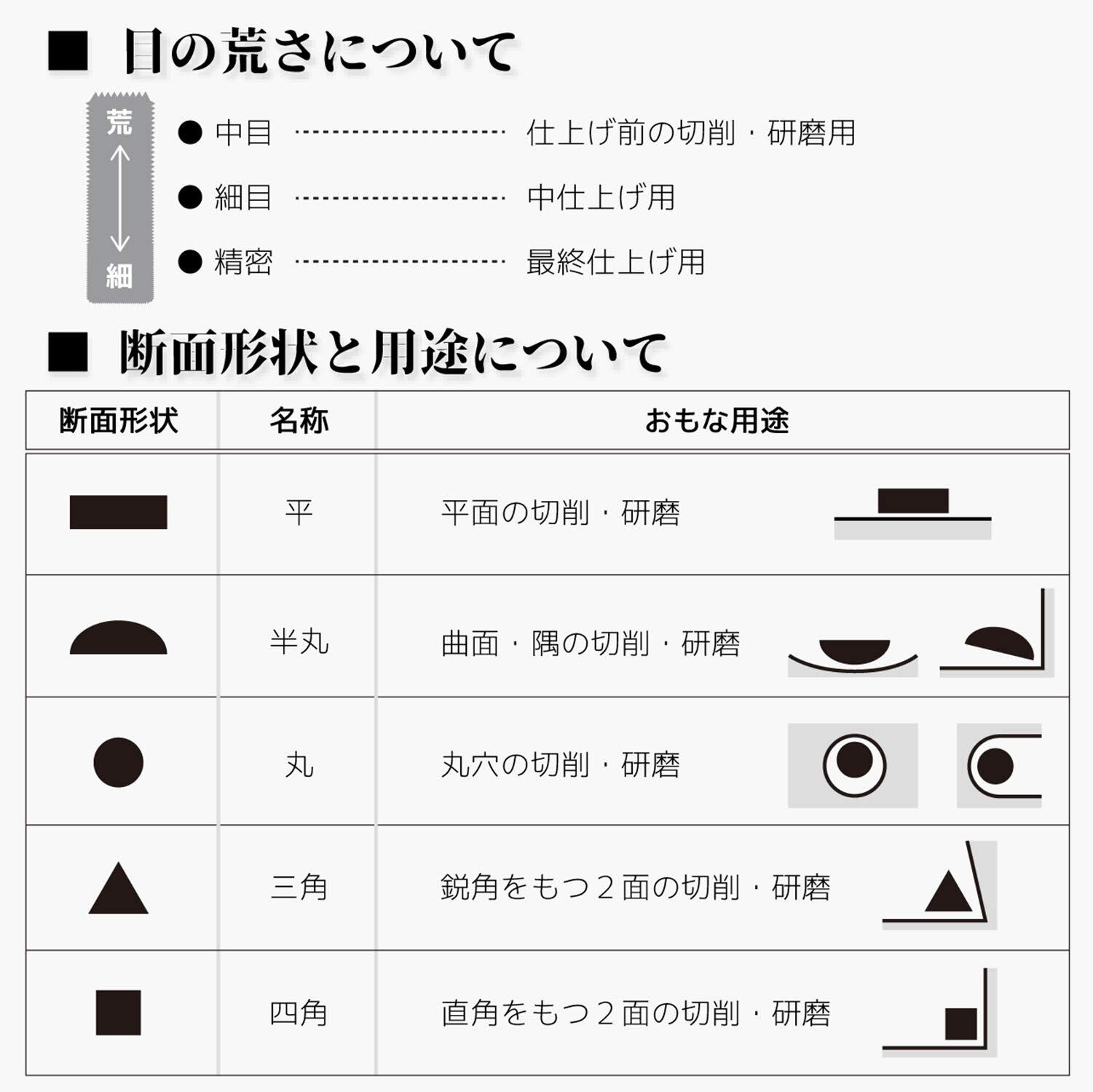 ■ 目の荒さについて

荒

細

● 中目 ………………… 仕上げ前の切削・研磨用

● 細目 ………………… 中仕上げ用

● 精密 ………………… 最終仕上げ用

■ 断面形状と用途について

| 断面形状 | 名称 | おもな用途 |
|---|---|---|
| | 平 | 平面の切削・研磨 |
| | 半丸 | 曲面・隅の切削・研磨 |
| | 丸 | 丸穴の切削・研磨 |
| | 三角 | 鋭角をもつ２面の切削・研磨 |
| | 四角 | 直角をもつ２面の切削・研磨 |